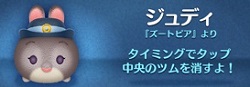 ジュディ

『ズートピア』より

タイミングでタップ
中央のツムを消すよ！